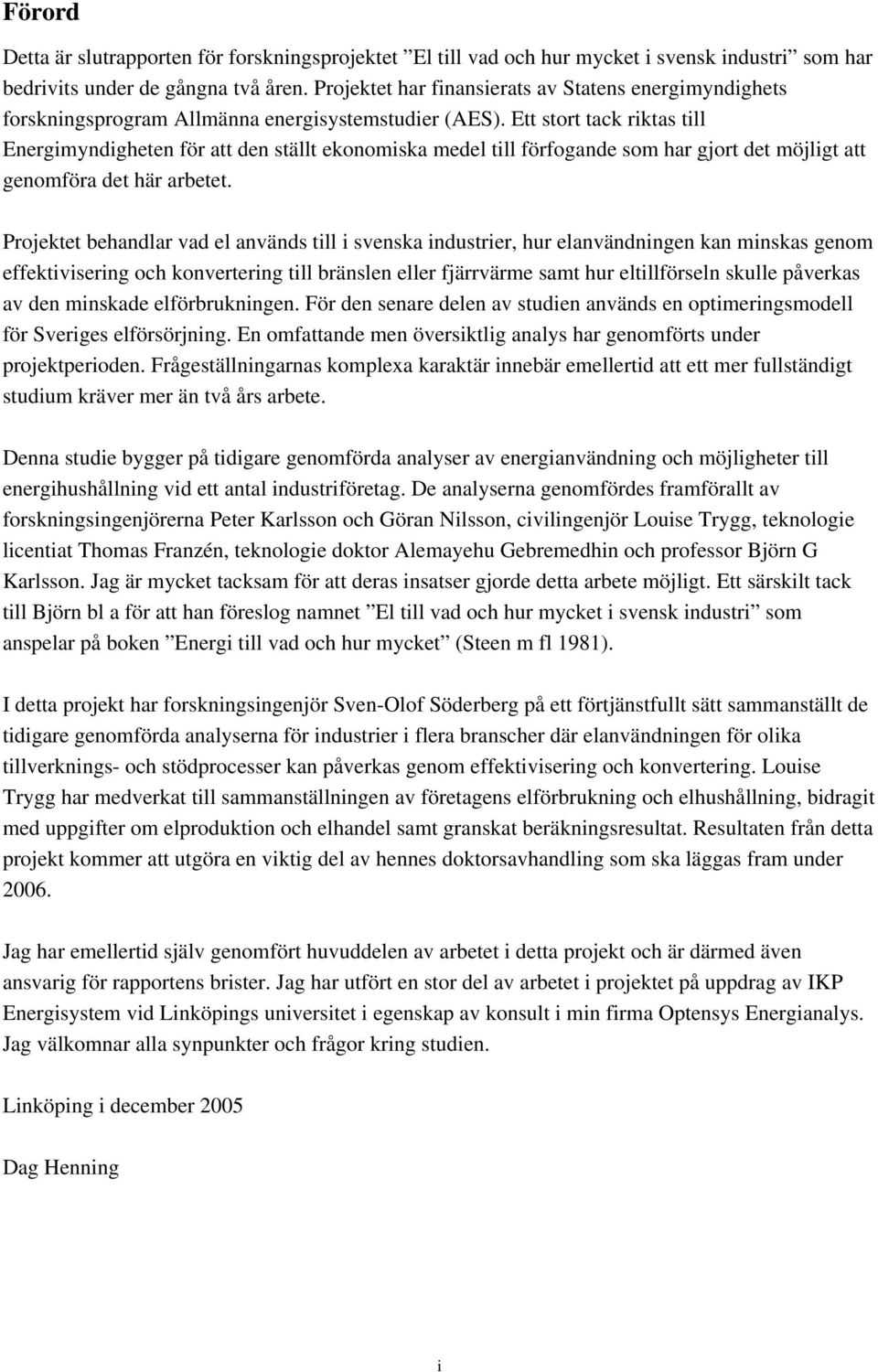 Förord

Detta är slutrapporten för forskningsprojektet ”El till vad och hur mycket i svensk industri” som har bedrivits under de gångna två åren. Projektet har finansierats av Statens energimyndighets forskningsprogram Allmänna energisystemstudier (AES). Ett stort tack riktas till Energimyndigheten för att den ställt ekonomiska medel till förfogande som har gjort det möjligt att genomföra det här arbetet.

Projektet behandlar vad el används till i svenska industrier, hur elanvändningen kan minskas genom effektivisering och konvertering till bränslen eller fjärrvärme samt hur eltillförseln skulle påverkas av den minskade elförbrukningen. För den senare delen av studien används en optimeringsmodell för Sveriges elförsörjning. En omfattande men översiktlig analys har genomförts under projektperioden. Frågeställningarnas komplexa karaktär innebär emellertid att ett mer fullständigt studium kräver mer än två års arbete.

Denna studie bygger på tidigare genomförda analyser av energianvändning och möjligheter till energihushållning vid ett antal industriföretag. De analyserna genomfördes framförallt av forskningsingenjörerna Peter Karlsson och Göran Nilsson, civilingenjör Louise Trygg, teknologie licentiat Thomas Franzén, teknologie doktor Alemayehu Gebremedhin och professor Björn G Karlsson. Jag är mycket tacksam för att deras insatser gjorde detta arbete möjligt. Ett särskilt tack till Björn bl a för att han föreslog namnet ”El till vad och hur mycket i svensk industri” som anspelar på boken ”Energi till vad och hur mycket” (Steen m fl 1981).

I detta projekt har forskningsingenjör Sven-Olof Söderberg på ett förtjänstfullt sätt sammanställt de tidigare genomförda analyserna för industrier i flera branscher där elanvändningen för olika tillverknings- och stödprocesser kan påverkas genom effektivisering och konvertering. Louise Trygg har medverkat till sammanställningen av företagens elförbrukning och elhushållning, bidragit med uppgifter om elproduktion och elhandel samt granskat beräkningsresultat. Resultaten från detta projekt kommer att utgöra en viktig del av hennes doktorsavhandling som ska läggas fram under 2006.

Jag har emellertid själv genomfört huvuddelen av arbetet i detta projekt och är därmed även ansvarig för rapportens brister. Jag har utfört en stor del av arbetet i projektet på uppdrag av IKP Energisystem vid Linköpings universitet i egenskap av konsult i min firma Optensys Energianalys. Jag välkomnar alla synpunkter och frågor kring studien.

Linköping i december 2005

Dag Henning

i